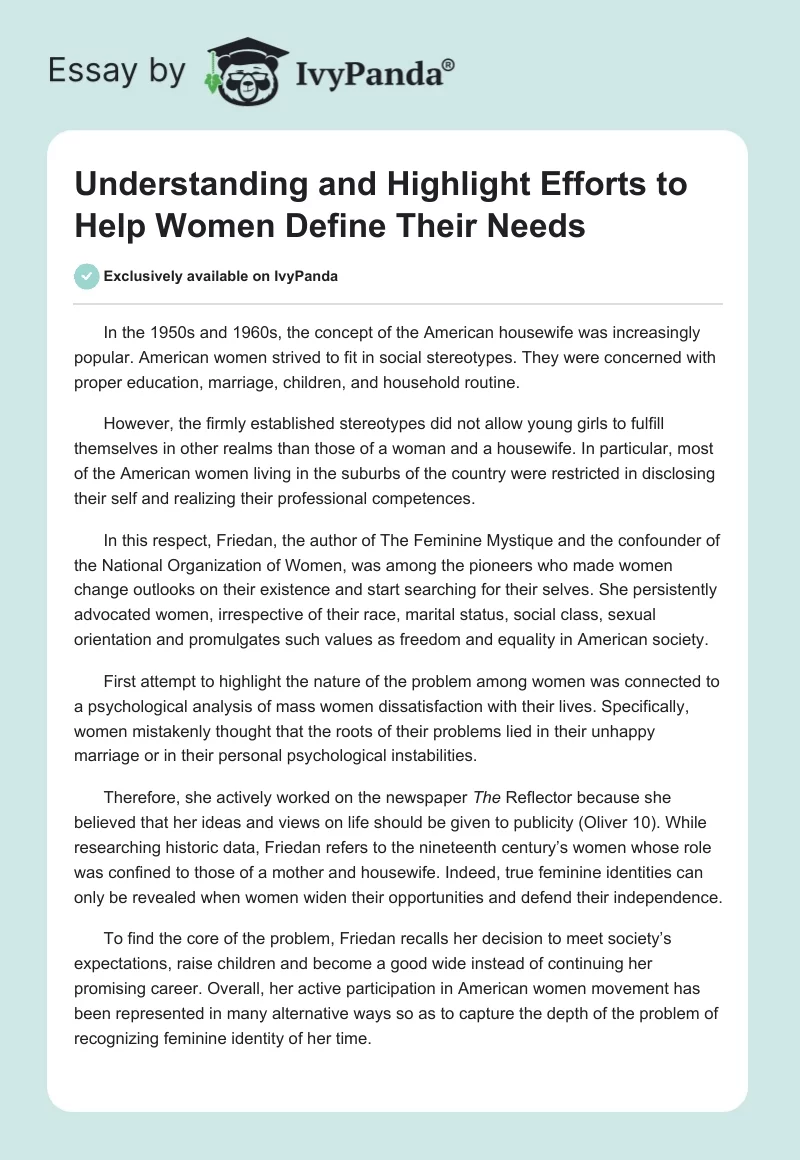 Essay by IvyPanda®

Understanding and Highlight Efforts to Help Women Define Their Needs

Exclusively available on IvyPanda

In the 1950s and 1960s, the concept of the American housewife was increasingly popular. American women strived to fit in social stereotypes. They were concerned with proper education, marriage, children, and household routine.

However, the firmly established stereotypes did not allow young girls to fulfill themselves in other realms than those of a woman and a housewife. In particular, most of the American women living in the suburbs of the country were restricted in disclosing their self and realizing their professional competences.

In this respect, Friedan, the author of The Feminine Mystique and the confounder of the National Organization of Women, was among the pioneers who made women change outlooks on their existence and start searching for their selves. She persistently advocated women, irrespective of their race, marital status, social class, sexual orientation and promulgates such values as freedom and equality in American society.

First attempt to highlight the nature of the problem among women was connected to a psychological analysis of mass women dissatisfaction with their lives. Specifically, women mistakenly thought that the roots of their problems lied in their unhappy marriage or in their personal psychological instabilities.

Therefore, she actively worked on the newspaper The Reflector because she believed that her ideas and views on life should be given to publicity (Oliver 10). While researching historic data, Friedan refers to the nineteenth century's women whose role was confined to those of a mother and housewife. Indeed, true feminine identities can only be revealed when women widen their opportunities and defend their independence.

To find the core of the problem, Friedan recalls her decision to meet society's expectations, raise children and become a good wide instead of continuing her promising career. Overall, her active participation in American women movement has been represented in many alternative ways so as to capture the depth of the problem of recognizing feminine identity of her time.